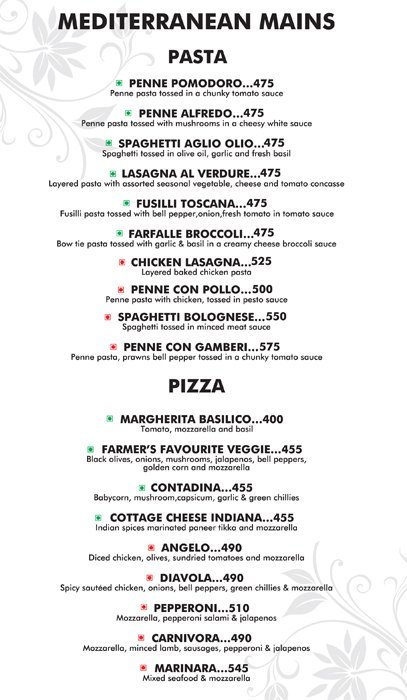 MEDITERRANEAN MAINS

PASTA

PENNE POMODORO...475
Penne pasta tossed in a chunky tomato sauce

PENNE ALFREDO...475
Penne pasta tossed with mushrooms in a cheesy white sauce

SPAGHETTI AGLIO OLIO...475
Spaghetti tossed in olive oil, garlic and fresh basil

LASAGNA AL VERDURE...475
Layered pasta with assorted seasonal vegetable, cheese and tomato concasse

FUSILLI TOSCANA...475
Fusilli pasta tossed with bell pepper,onion,fresh tomato in tomato sauce

FARFALLE BROCCOLI...475
Bow tie pasta tossed with garlic & basil in a creamy cheese broccoli sauce

CHICKEN LASAGNA...525
Layered baked chicken pasta

PENNE CON POLLO...500
Penne pasta with chicken, tossed in pesto sauce

SPAGHETTI BOLOGNESE...550
Spaghetti tossed in minced meat sauce

PENNE CON GAMBERI...575
Penne pasta, prawns bell pepper tossed in a chunky tomato sauce

PIZZA

MARGHERITA BASILICO...400
Tomato, mozzarella and basil

FARMER'S FAVOURITE VEGGIE...455
Black olives, onions, mushrooms, jalapenos, bell peppers, golden corn and mozzarella

CONTADINA...455
Babycorn, mushroom,capsicum, garlic & green chillies

COTTAGE CHEESE INDIANA...455
Indian spices marinated paneer tikka and mozzarella

ANGELO...490
Diced chicken, olives, sundried tomatoes and mozzarella

DIAVOLA...490
Spicy sautéed chicken, onions, bell peppers, green chillies & mozzarella

PEPPERONI...510
Mozzarella, pepperoni salami & jalapenos

CARNIVORA...490
Mozzarella, minced lamb, sausages, pepperoni & jalapenos

MARINARA...545
Mixed seafood & mozzarella